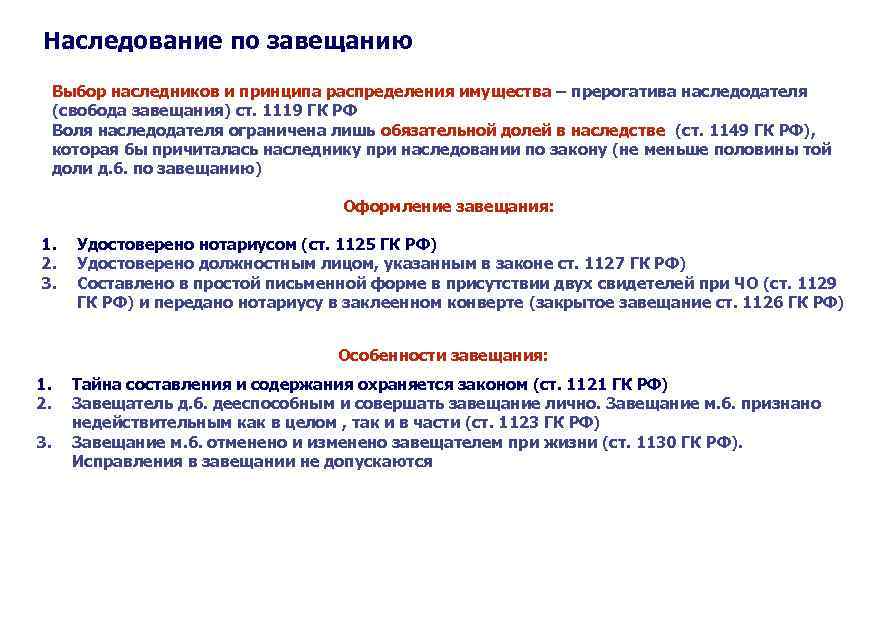 Наследование по завещанию

Выбор наследников и принципа распределения имущества – прерогатива наследодателя (свобода завещания) ст. 1119 ГК РФ
Воля наследодателя ограничена лишь обязательной долей в наследстве (ст. 1149 ГК РФ), которая бы причиталась наследнику при наследовании по закону (не меньше половины той доли д.б. по завещанию)

Оформление завещания:

1. Удостоверено нотариусом (ст. 1125 ГК РФ)
2. Удостоверено должностным лицом, указанным в законе ст. 1127 ГК РФ)
3. Составлено в простой письменной форме в присутствии двух свидетелей при ЧО (ст. 1129 ГК РФ) и передано нотариусу в заклеенном конверте (закрытое завещание ст. 1126 ГК РФ)

Особенности завещания:

1. Тайна составления и содержания охраняется законом (ст. 1121 ГК РФ)
2. Завещатель д.б. дееспособным и совершать завещание лично. Завещание м.б. признано недействительным как в целом , так и в части (ст. 1123 ГК РФ)
3. Завещание м.б. отменено и изменено завещателем при жизни (ст. 1130 ГК РФ). Исправления в завещании не допускаются